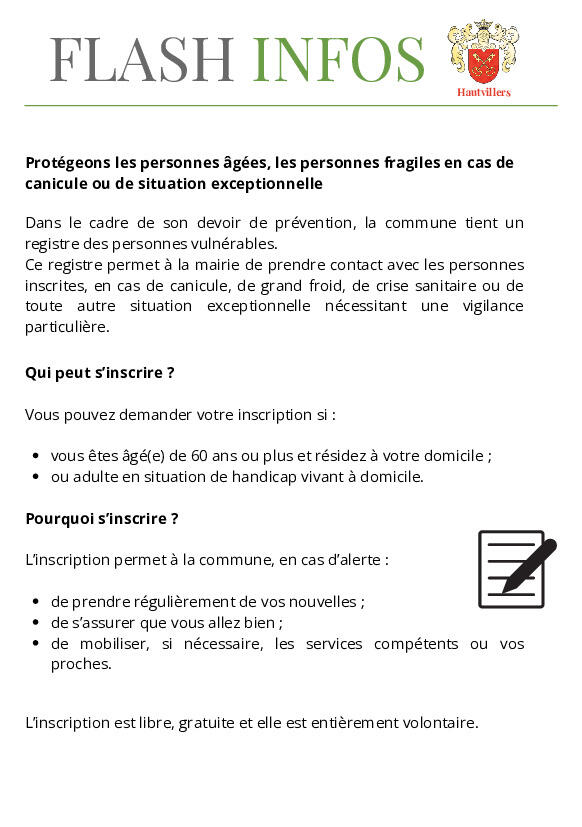 FLASH INFOS

Hautvillers

Protégeons les personnes âgées, les personnes fragiles en cas de canicule ou de situation exceptionnelle

Dans le cadre de son devoir de prévention, la commune tient un registre des personnes vulnérables.
Ce registre permet à la mairie de prendre contact avec les personnes inscrites, en cas de canicule, de grand froid, de crise sanitaire ou de toute autre situation exceptionnelle nécessitant une vigilance particulière.

Qui peut s'inscrire ?

Vous pouvez demander votre inscription si :

- vous êtes âgé(e) de 60 ans ou plus et résidez à votre domicile ;
- ou adulte en situation de handicap vivant à domicile.

Pourquoi s'inscrire ?

L'inscription permet à la commune, en cas d'alerte :

- de prendre régulièrement de vos nouvelles ;
- de s'assurer que vous allez bien ;
- de mobiliser, si nécessaire, les services compétents ou vos proches.

L'inscription est libre, gratuite et elle est entièrement volontaire.